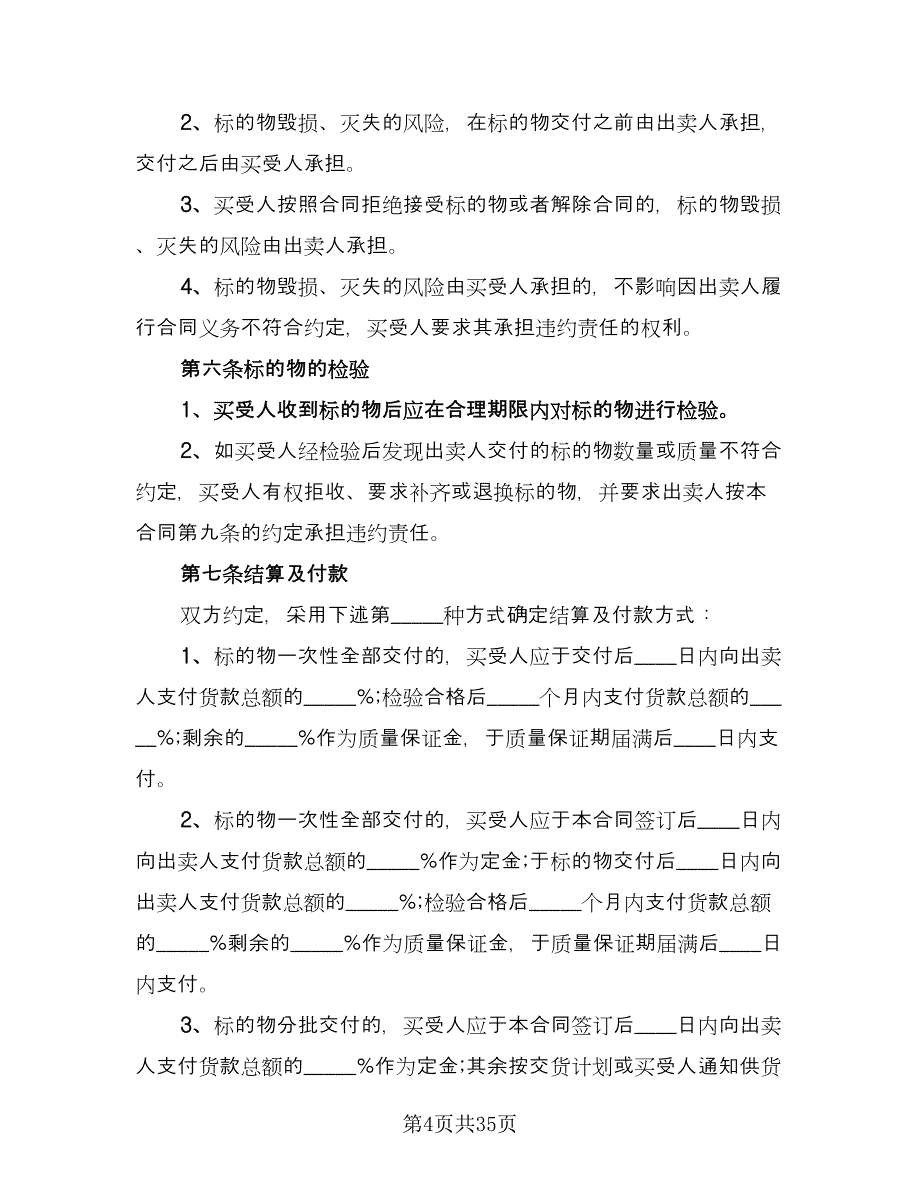 2、标的物毁损、灭失的风险，在标的物交付之前由出卖人承担，交付之后由买受人承担。

3、买受人按照合同拒绝接受标的物或者解除合同的，标的物毁损、灭失的风险由出卖人承担。

4、标的物毁损、灭失的风险由买受人承担的，不影响因出卖人履行合同义务不符合约定，买受人要求其承担违约责任的权利。

第六条标的物的检验

1、买受人收到标的物后应在合理期限内对标的物进行检验。

2、如买受人经检验后发现出卖人交付的标的物数量或质量不符合约定，买受人有权拒收、要求补齐或退换标的物，并要求出卖人按本合同第九条的约定承担违约责任。

第七条结算及付款

双方约定，采用下述第_____种方式确定结算及付款方式：

1、标的物一次性全部交付的，买受人应于交付后____日内向出卖人支付货款总额的_____%;检验合格后_____个月内支付货款总额的_____%;剩余的_____%作为质量保证金，于质量保证期届满后____日内支付。

2、标的物一次性全部交付的，买受人应于本合同签订后____日内向出卖人支付货款总额的_____%作为定金;于标的物交付后____日内向出卖人支付货款总额的_____%;检验合格后_____个月内支付货款总额的_____%剩余的_____%作为质量保证金，于质量保证期届满后____日内支付。

3、标的物分批交付的，买受人应于本合同签订后____日内向出卖人支付货款总额的_____%作为定金;其余按交货计划或买受人通知供货

第4页共35页